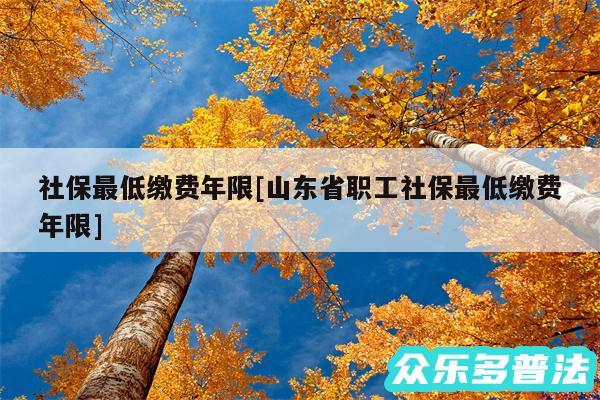 社保最低缴费年限[山东省职工社保最低缴费年限]

众乐多普法